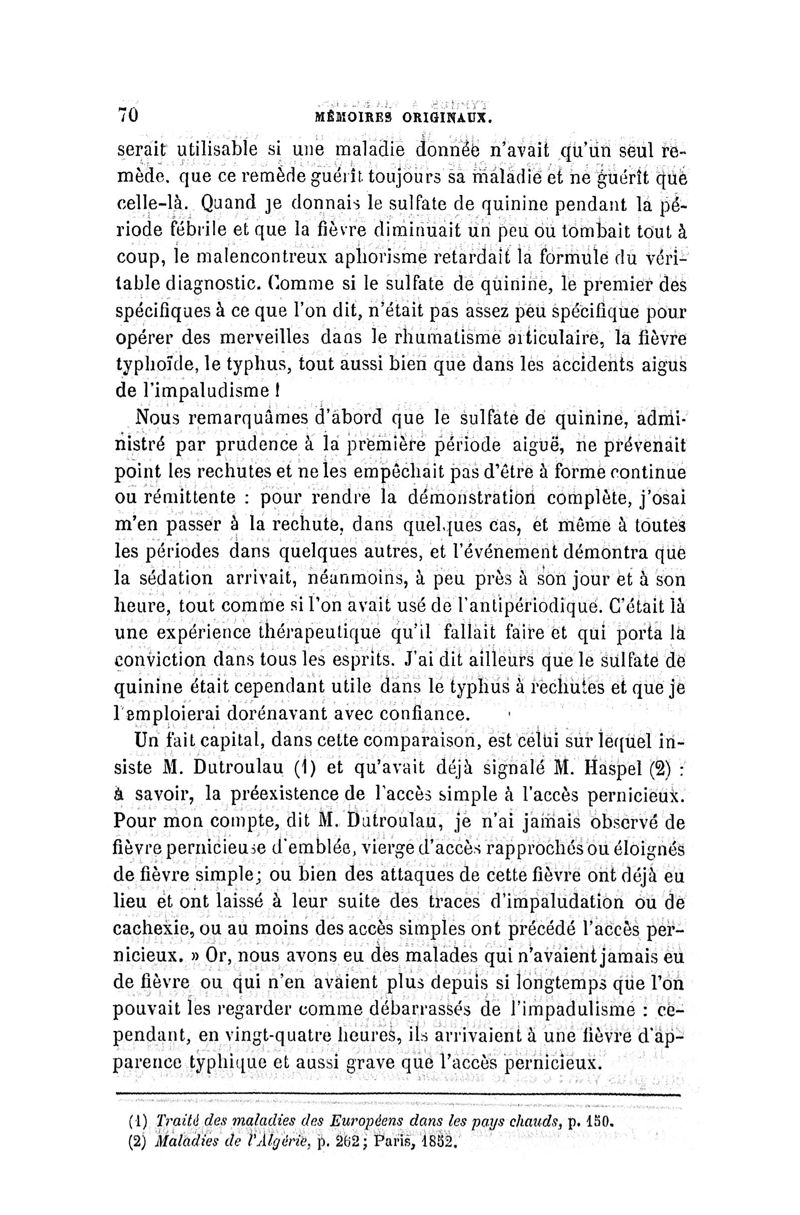 70 MÉMOIRES ORIGINAUX.

serait utilisable si une maladie donnée n'avait qu'un seul remède, que ce remède guérît toujours sa maladie et ne guérît que celle-là. Quand je donnais le sulfate de quinine pendant la période fébrile et que la fièvre diminuait un peu ou tombait tout à coup, le malencontreux aphorisme retardait la formule du véritable diagnostic. Comme si le sulfate de quinine, le premier des spécifiques à ce que l'on dit, n'était pas assez peu spécifique pour opérer des merveilles dans le rhumatisme articulaire, la fièvre typhoïde, le typhus, tout aussi bien que dans les accidents aigus de l'impaludisme !

Nous remarquâmes d'abord que le sulfate de quinine, administré par prudence à la première période aiguë, ne prévenait point les rechutes et ne les empêchait pas d'être à forme continue ou rémittente : pour rendre la démonstration complète, j'osai m'en passer à la rechute, dans quelques cas, et même à toutes les périodes dans quelques autres, et l'événement démontra que la sédation arrivait, néanmoins, à peu près à son jour et à son heure, tout comme si l'on avait usé de l'antipériodique. C'était là une expérience thérapeutique qu'il fallait faire et qui porta la conviction dans tous les esprits. J'ai dit ailleurs que le sulfate de quinine était cependant utile dans le typhus à rechutes et que je l'emploierai dorénavant avec confiance.

Un fait capital, dans cette comparaison, est celui sur lequel insiste M. Dutroulau (1) et qu'avait déjà signalé M. Haspel (2) : à savoir, la préexistence de l'accès simple à l'accès pernicieux. Pour mon compte, dit M. Dutroulau, je n'ai jamais observé de fièvre pernicieuse d'emblée, vierge d'accès rapprochés ou éloignés de fièvre simple; ou bien des attaques de cette fièvre ont déjà eu lieu et ont laissé à leur suite des traces d'impaludation ou de cachexie, ou au moins des accès simples ont précédé l'accès pernicieux. » Or, nous avons eu des malades qui n'avaient jamais eu de fièvre ou qui n'en avaient plus depuis si longtemps que l'on pouvait les regarder comme débarrassés de l'impadulisme : cependant, en vingt-quatre heures, ils arrivaient à une fièvre d'apparence typhique et aussi grave que l'accès pernicieux.

(1) Traité des maladies des Européens dans les pays chauds, p. 150.
(2) Maladies de l'Algérie, p. 262; Paris, 1852.